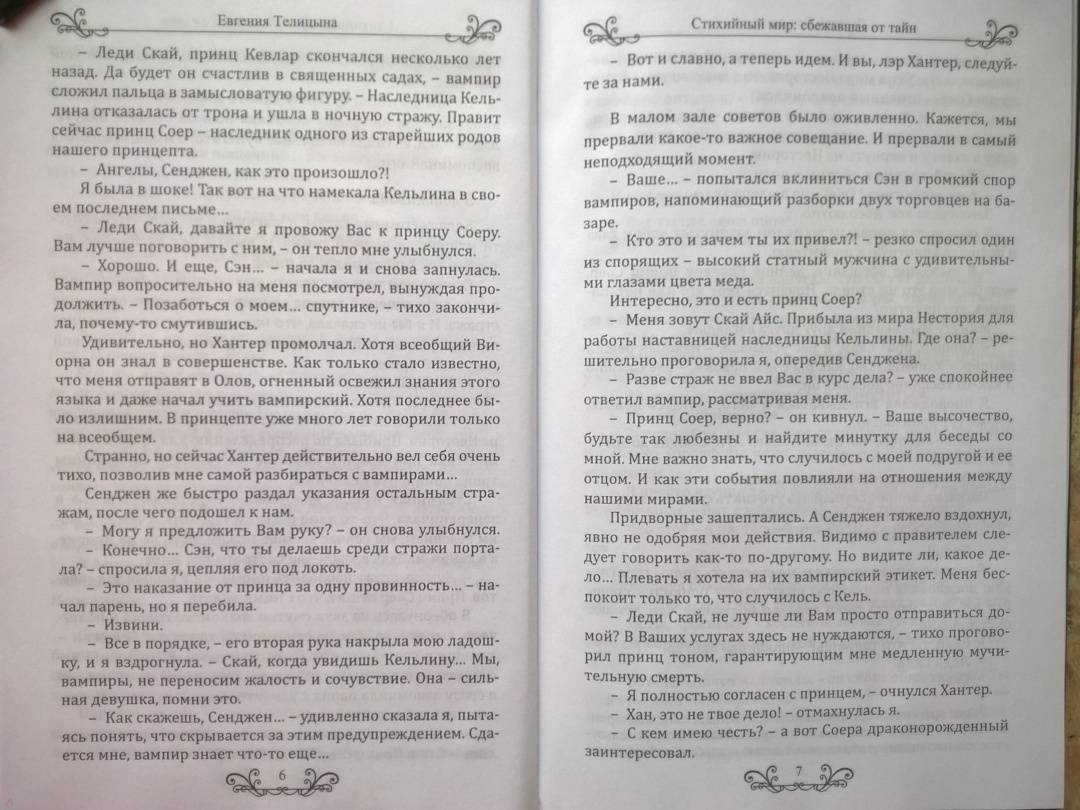 Евгения Телицына

– Леди Скай, принц Кевлар скончался несколько лет назад. Да будет он счастлив в священных садах, – вампир сложил пальца в замысловатую фигуру. – Наследница Кельлина отказалась от трона и ушла в ночную стражу. Правит сейчас принц Соер – наследник одного из старейших родов нашего принцепта.

– Ангелы, Сенджен, как это произошло?!

Я была в шоке! Так вот на что намекала Кельлина в своем последнем письме...

– Леди Скай, давайте я провожу Вас к принцу Соеру. Вам лучше поговорить с ним, – он тепло мне улыбнулся.

– Хорошо. И еще, Сэн... – начала я и снова запнулась. Вампир вопросительно на меня посмотрел, вынуждая продолжить. – Позаботься о моем... спутнике, – тихо закончила, почему-то смутившись.

Удивительно, но Хантер промолчал. Хотя всеобщий Виорна он знал в совершенстве. Как только стало известно, что меня отправят в Олов, огненный освежил знания этого языка и даже начал учить вампирский. Хотя последнее было излишним. В принцепте уже много лет говорили только на всеобщем.

Странно, но сейчас Хантер действительно вел себя очень тихо, позволив мне самой разбираться с вампирами...

Сенджен же быстро раздал указания остальным стражам, после чего подошел к нам.

– Могу я предложить Вам руку? – он снова улыбнулся.

– Конечно... Сэн, что ты делаешь среди стражи портала? – спросила я, цепляя его под локоть.

– Это наказание от принца за одну провинность... – начал парень, но я перебила.

– Извини.

– Все в порядке, – его вторая рука накрыла мою ладошку, и я вздрогнула. – Скай, когда увидишь Кельлину... Мы, вампиры, не переносим жалость и сочувствие. Она – сильная девушка, помни это.

– Как скажешь, Сенджен... – удивленно сказала я, пытаясь понять, что скрывается за этим предупреждением. Сдается мне, вампир знает что-то еще...

6

Стихийный мир: сбежавшая от тайн

– Вот и славно, а теперь идем. И вы, лэр Хантер, следуйте за нами.

В малом зале советов было оживленно. Кажется, мы прервали какое-то важное совещание. И прервали в самый неподходящий момент.

– Ваше... – попытался вклиниться Сэн в громкий спор вампиров, напоминающий разборки двух торговцев на базаре.

– Кто это и зачем ты их привел?! – резко спросил один из спорящих – высокий статный мужчина с удивительными глазами цвета меда.

Интересно, это и есть принц Соер?

– Меня зовут Скай Айс. Прибыла из мира Нестория для работы наставницей наследницы Кельлины. Где она? – решительно проговорила я, опередив Сенджена.

– Разве страж не ввел Вас в курс дела? – уже спокойнее ответил вампир, рассматривая меня.

– Принц Соер, верно? – он кивнул. – Ваше высочество, будьте так любезны и найдите минутку для беседы со мной. Мне важно знать, что случилось с моей подругой и ее отцом. И как эти события повлияли на отношения между нашими мирами.

Придворные зашептались. А Сенджен тяжело вздохнул, явно не одобряя мои действия. Видимо с правителем следует говорить как-то по-другому. Но видите ли, какое дело... Плевать я хотела на их вампирский этикет. Меня беспокоит только то, что случилось с Кель.

– Леди Скай, не лучше ли Вам просто отправиться домой? В Ваших услугах здесь не нуждаются, – тихо проговорил принц тоном, гарантирующим мне медленную мучительную смерть.

– Я полностью согласен с принцем, – очнулся Хантер.

– Хан, это не твое дело! – отмахнулась я.

– С кем имею честь? – а вот Соера драконорожденный заинтересовал.

7